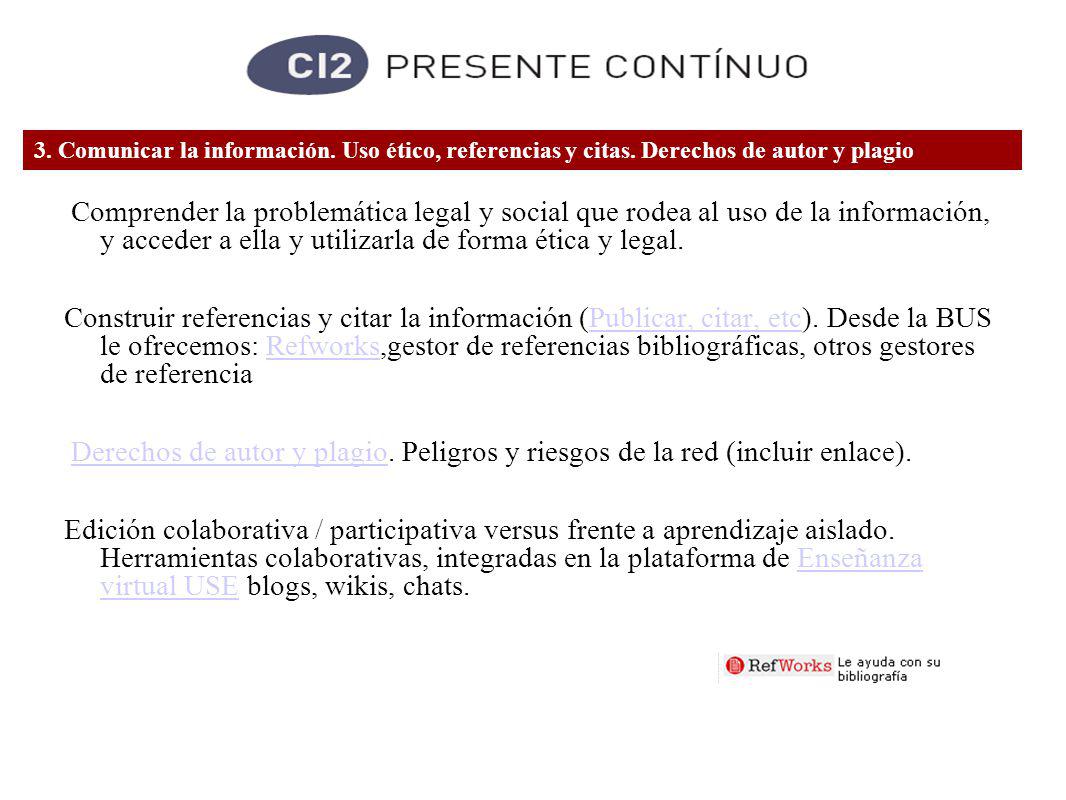 CI2 PRESENTE CONTÍNUO

3. Comunicar la información. Uso ético, referencias y citas. Derechos de autor y plagio

Comprender la problemática legal y social que rodea al uso de la información, y acceder a ella y utilizarla de forma ética y legal.

Construir referencias y citar la información (Publicar, citar, etc). Desde la BUS le ofrecemos: Refworks,gestor de referencias bibliográficas, otros gestores de referencia

Derechos de autor y plagio. Peligros y riesgos de la red (incluir enlace).

Edición colaborativa / participativa versus frente a aprendizaje aislado. Herramientas colaborativas, integradas en la plataforma de Enseñanza virtual USE blogs, wikis, chats.

RefWorks Le ayuda con su bibliografía